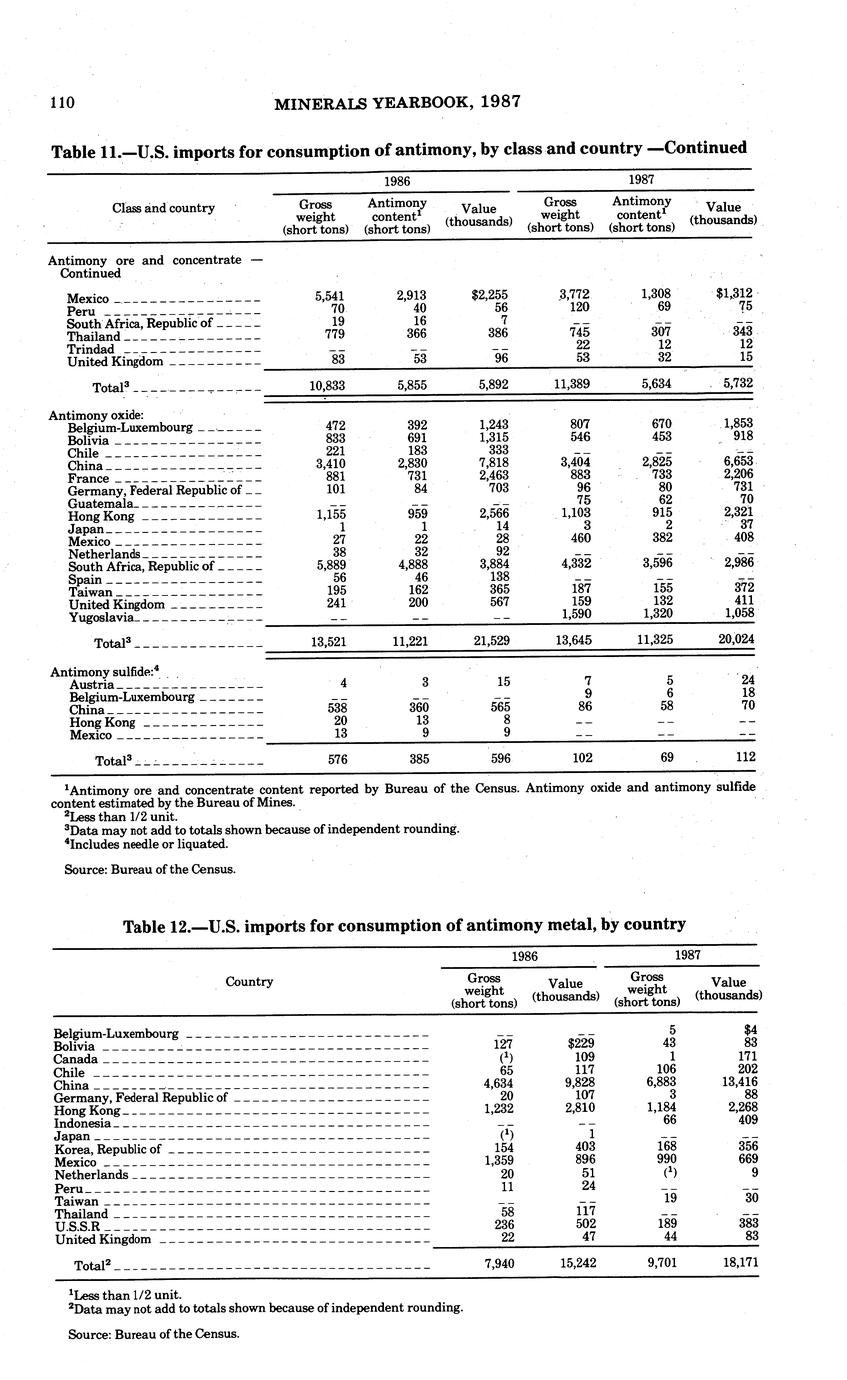 110 MINERALS YEARBOOK, 1987

Table 11.—U.S. imports for consumption of antimony, by class and country —Continued

| Class and country | 1986 Gross weight (short tons) | 1986 Antimony content$^1$ (short tons) | 1986 Value (thousands) | 1987 Gross weight (short tons) | 1987 Antimony content$^1$ (short tons) | 1987 Value (thousands) |
|---|---|---|---|---|---|---|
| Antimony ore and concentrate — Continued | | | | | | |
| Mexico | 5,541 | 2,913 | $2,255 | 3,772 | 1,308 | $1,312 |
| Peru | 70 | 40 | 56 | 120 | 69 | 75 |
| South Africa, Republic of | 19 | 16 | 7 | -- | -- | -- |
| Thailand | 779 | 366 | 386 | 745 | 307 | 343 |
| Trindad | -- | -- | -- | 22 | 12 | 12 |
| United Kingdom | 83 | 53 | 96 | 53 | 32 | 15 |
| Total$^3$ | 10,833 | 5,855 | 5,892 | 11,389 | 5,634 | 5,732 |
| Antimony oxide: | | | | | | |
| Belgium-Luxembourg | 472 | 392 | 1,243 | 807 | 670 | 1,853 |
| Bolivia | 833 | 691 | 1,315 | 546 | 453 | 918 |
| Chile | 221 | 183 | 333 | -- | -- | -- |
| China | 3,410 | 2,830 | 7,818 | 3,404 | 2,825 | 6,653 |
| France | 881 | 731 | 2,463 | 883 | 733 | 2,206 |
| Germany, Federal Republic of | 101 | 84 | 703 | 96 | 80 | 731 |
| Guatemala | -- | -- | -- | 75 | 62 | 70 |
| Hong Kong | 1,155 | 959 | 2,566 | 1,103 | 915 | 2,321 |
| Japan | 1 | 1 | 14 | 3 | 2 | 37 |
| Mexico | 27 | 22 | 28 | 460 | 382 | 408 |
| Netherlands | 38 | 32 | 92 | -- | -- | -- |
| South Africa, Republic of | 5,889 | 4,888 | 3,884 | 4,332 | 3,596 | 2,986 |
| Spain | 56 | 46 | 138 | -- | -- | -- |
| Taiwan | 195 | 162 | 365 | 187 | 155 | 372 |
| United Kingdom | 241 | 200 | 567 | 159 | 132 | 411 |
| Yugoslavia | -- | -- | -- | 1,590 | 1,320 | 1,058 |
| Total$^3$ | 13,521 | 11,221 | 21,529 | 13,645 | 11,325 | 20,024 |
| Antimony sulfide:$^4$ | | | | | | |
| Austria | 4 | 3 | 15 | 7 | 5 | 24 |
| Belgium-Luxembourg | -- | -- | -- | 9 | 6 | 18 |
| China | 538 | 360 | 565 | 86 | 58 | 70 |
| Hong Kong | 20 | 13 | 8 | -- | -- | -- |
| Mexico | 13 | 9 | 9 | -- | -- | -- |
| Total$^3$ | 576 | 385 | 596 | 102 | 69 | 112 |

$^1$Antimony ore and concentrate content reported by Bureau of the Census. Antimony oxide and antimony sulfide content estimated by the Bureau of Mines.
$^2$Less than 1/2 unit.
$^3$Data may not add to totals shown because of independent rounding.
$^4$Includes needle or liquated.

Source: Bureau of the Census.

Table 12.—U.S. imports for consumption of antimony metal, by country

| Country | 1986 Gross weight (short tons) | 1986 Value (thousands) | 1987 Gross weight (short tons) | 1987 Value (thousands) |
|---|---|---|---|---|
| Belgium-Luxembourg | -- | -- | 5 | $4 |
| Bolivia | 127 | $229 | 43 | 83 |
| Canada | ($^1$) | 109 | 1 | 171 |
| Chile | 65 | 117 | 106 | 202 |
| China | 4,634 | 9,828 | 6,883 | 13,416 |
| Germany, Federal Republic of | 20 | 107 | 3 | 88 |
| Hong Kong | 1,232 | 2,810 | 1,184 | 2,268 |
| Indonesia | -- | -- | 66 | 409 |
| Japan | ($^1$) | 1 | -- | -- |
| Korea, Republic of | 154 | 403 | 168 | 356 |
| Mexico | 1,359 | 896 | 990 | 669 |
| Netherlands | 20 | 51 | ($^1$) | 9 |
| Peru | 11 | 24 | -- | -- |
| Taiwan | -- | -- | 19 | 30 |
| Thailand | 58 | 117 | -- | -- |
| U.S.S.R | 236 | 502 | 189 | 383 |
| United Kingdom | 22 | 47 | 44 | 83 |
| Total$^2$ | 7,940 | 15,242 | 9,701 | 18,171 |

$^1$Less than 1/2 unit.
$^2$Data may not add to totals shown because of independent rounding.

Source: Bureau of the Census.